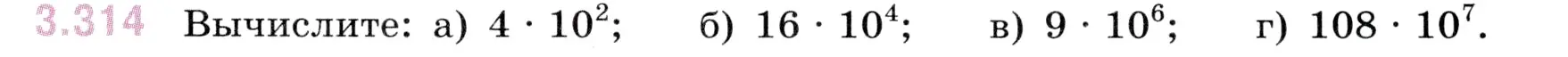 3.314 Вычислите: а) $4 \cdot 10^2$; б) $16 \cdot 10^4$; в) $9 \cdot 10^6$; г) $108 \cdot 10^7$.